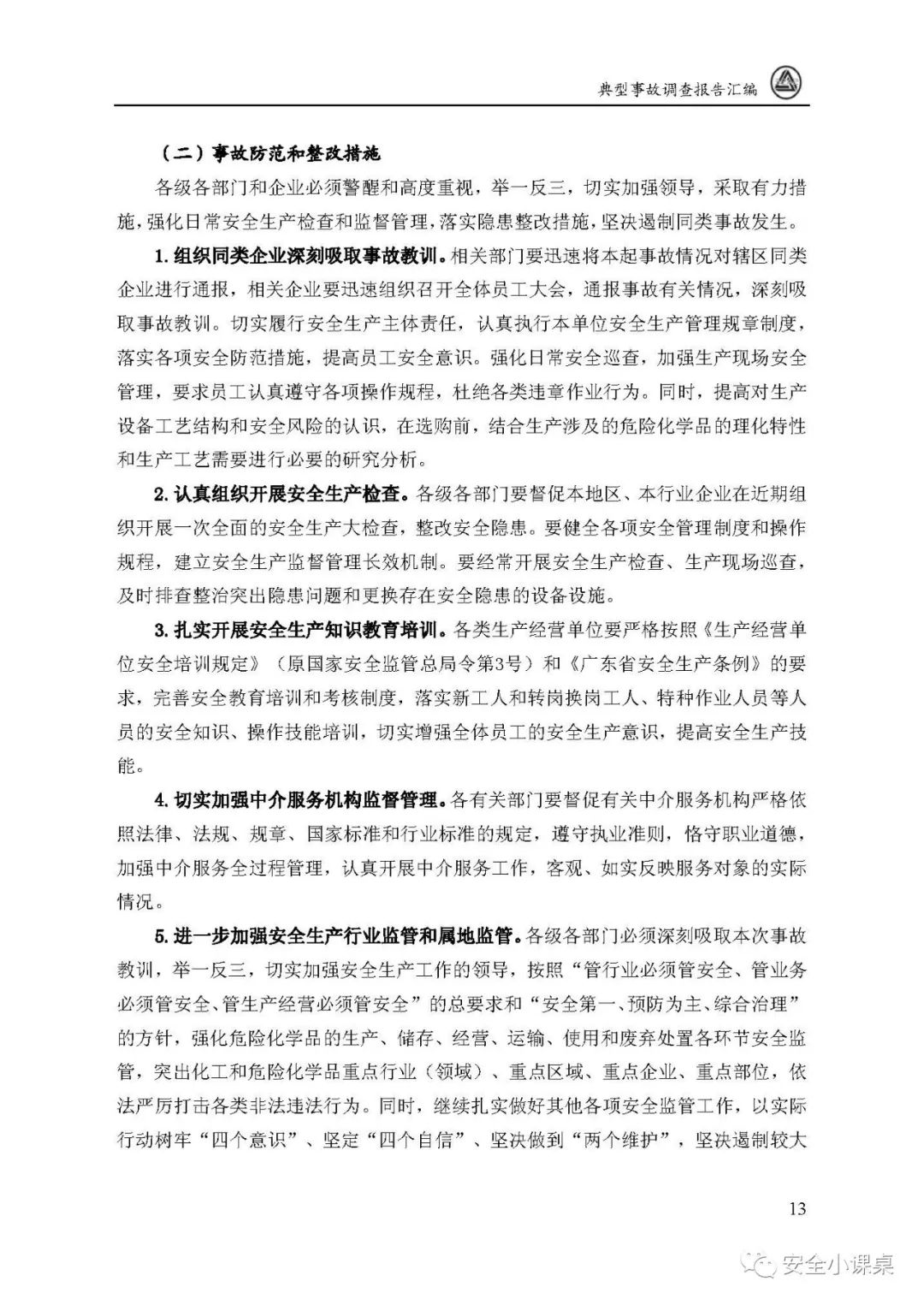 典型事故调查报告汇编

（二）事故防范和整改措施

各级各部门和企业必须警醒和高度重视，举一反三，切实加强领导，采取有力措施，强化日常安全生产检查和监督管理，落实隐患整改措施，坚决遏制同类事故发生。

1.组织同类企业深刻吸取事故教训。相关部门要迅速将本起事故情况对辖区同类企业进行通报，相关企业要迅速组织召开全体员工大会，通报事故有关情况，深刻吸取事故教训。切实履行安全生产主体责任，认真执行本单位安全生产管理规章制度，落实各项安全防范措施，提高员工安全意识。强化日常安全巡查，加强生产现场安全管理，要求员工认真遵守各项操作规程，杜绝各类违章作业行为。同时，提高对生产设备工艺结构和安全风险的认识，在选购前，结合生产涉及的危险化学品的理化特性和生产工艺需要进行必要的研究分析。

2.认真组织开展安全生产检查。各级各部门要督促本地区、本行业企业在近期组织开展一次全面的安全生产大检查，整改安全隐患。要健全各项安全管理制度和操作规程，建立安全生产监督管理长效机制。要经常开展安全生产检查、生产现场巡查，及时排查整治突出隐患问题和更换存在安全隐患的设备设施。

3.扎实开展安全生产知识教育培训。各类生产经营单位要严格按照《生产经营单位安全培训规定》（原国家安全监管总局令第3号）和《广东省安全生产条例》的要求，完善安全教育培训和考核制度，落实新工人和转岗换岗工人、特种作业人员等人员的安全知识、操作技能培训，切实增强全体员工的安全生产意识，提高安全生产技能。

4.切实加强中介服务机构监督管理。各有关部门要督促有关中介服务机构严格依照法律、法规、规章、国家标准和行业标准的规定，遵守执业准则，恪守职业道德，加强中介服务全过程管理，认真开展中介服务工作，客观、如实反映服务对象的实际情况。

5.进一步加强安全生产行业监管和属地监管。各级各部门必须深刻吸取本次事故教训，举一反三，切实加强安全生产工作的领导，按照“管行业必须管安全、管业务必须管安全、管生产经营必须管安全”的总要求和“安全第一、预防为主、综合治理”的方针，强化危险化学品的生产、储存、经营、运输、使用和废弃处置各环节安全监管，突出化工和危险化学品重点行业（领域）、重点区域、重点企业、重点部位，依法严厉打击各类非法违法行为。同时，继续扎实做好其他各项安全监管工作，以实际行动树牢“四个意识”、坚定“四个自信”、坚决做到“两个维护”，坚决遏制较大

13

安全小课桌